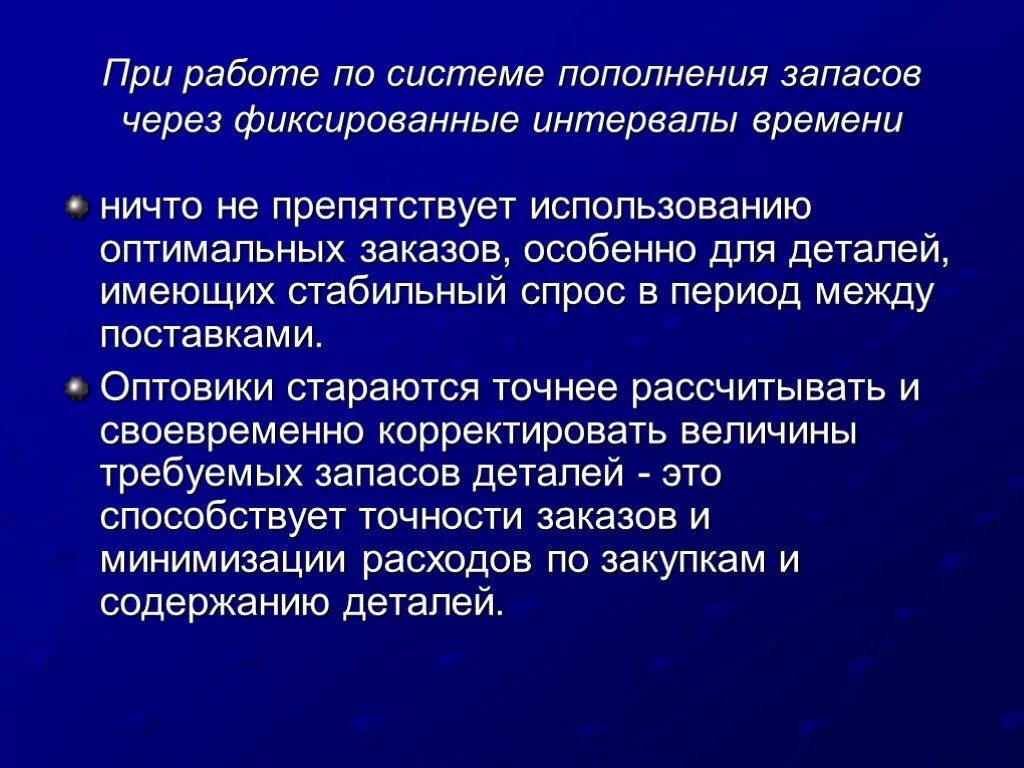 При работе по системе пополнения запасов через фиксированные интервалы времени

ничто не препятствует использованию оптимальных заказов, особенно для деталей, имеющих стабильный спрос в период между поставками.

Оптовики стараются точнее рассчитывать и своевременно корректировать величины требуемых запасов деталей - это способствует точности заказов и минимизации расходов по закупкам и содержанию деталей.